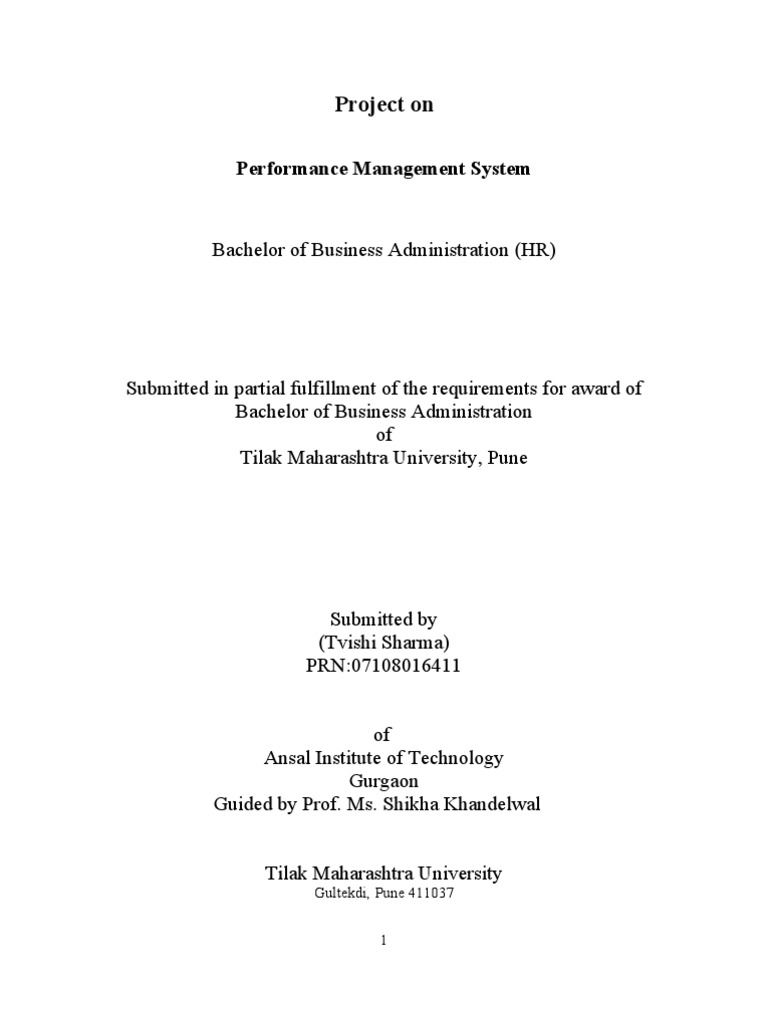 Project on

Performance Management System

Bachelor of Business Administration (HR)

Submitted in partial fulfillment of the requirements for award of
Bachelor of Business Administration
of
Tilak Maharashtra University, Pune

Submitted by
(Tvishi Sharma)
PRN:07108016411

of
Ansal Institute of Technology
Gurgaon
Guided by Prof. Ms. Shikha Khandelwal

Tilak Maharashtra University
Gultekdi, Pune 411037

1